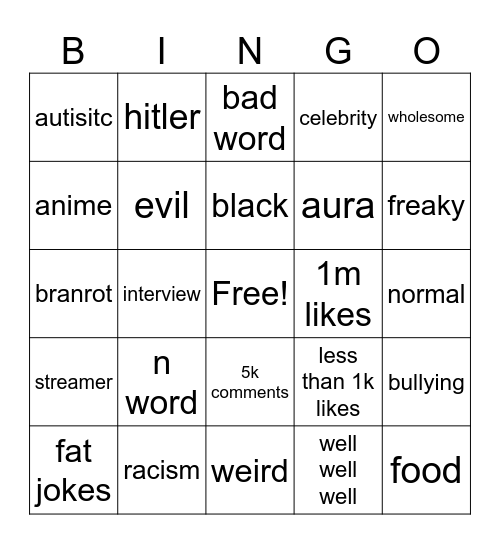 | B | I | N | G | O |
|---|---|---|---|---|
| autisitc | hitler | bad word | celebrity | wholesome |
| anime | evil | black | aura | freaky |
| branrot | interview | Free! | 1m likes | normal |
| streamer | n word | 5k comments | less than 1k likes | bullying |
| fat jokes | racism | weird | well well well | food |